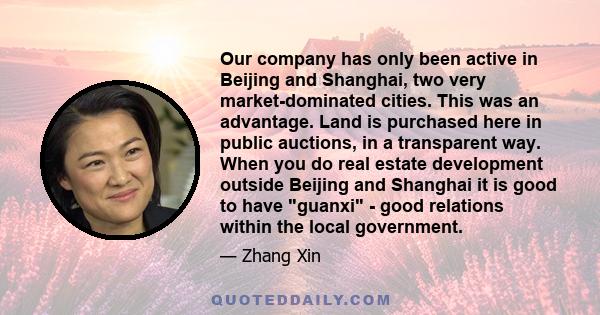 Our company has only been active in Beijing and Shanghai, two very market-dominated cities. This was an advantage. Land is purchased here in public auctions, in a transparent way. When you do real estate development outside Beijing and Shanghai it is good to have "guanxi" - good relations within the local government.

— Zhang Xin

QUOTEDDAILY.COM